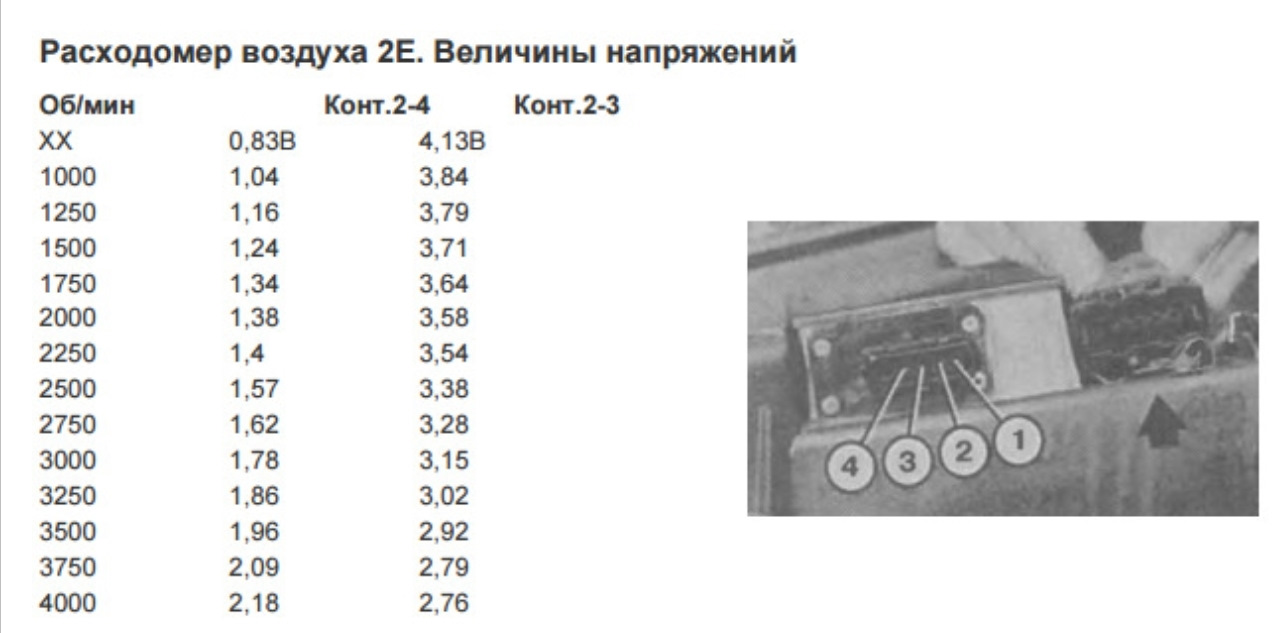 Расходомер воздуха 2Е. Величины напряжений

| Об/мин | Конт.2-4 | Конт.2-3 |
|---|---|---|
| XX | 0,83В | 4,13В |
| 1000 | 1,04 | 3,84 |
| 1250 | 1,16 | 3,79 |
| 1500 | 1,24 | 3,71 |
| 1750 | 1,34 | 3,64 |
| 2000 | 1,38 | 3,58 |
| 2250 | 1,4 | 3,54 |
| 2500 | 1,57 | 3,38 |
| 2750 | 1,62 | 3,28 |
| 3000 | 1,78 | 3,15 |
| 3250 | 1,86 | 3,02 |
| 3500 | 1,96 | 2,92 |
| 3750 | 2,09 | 2,79 |
| 4000 | 2,18 | 2,76 |

4 3 2 1